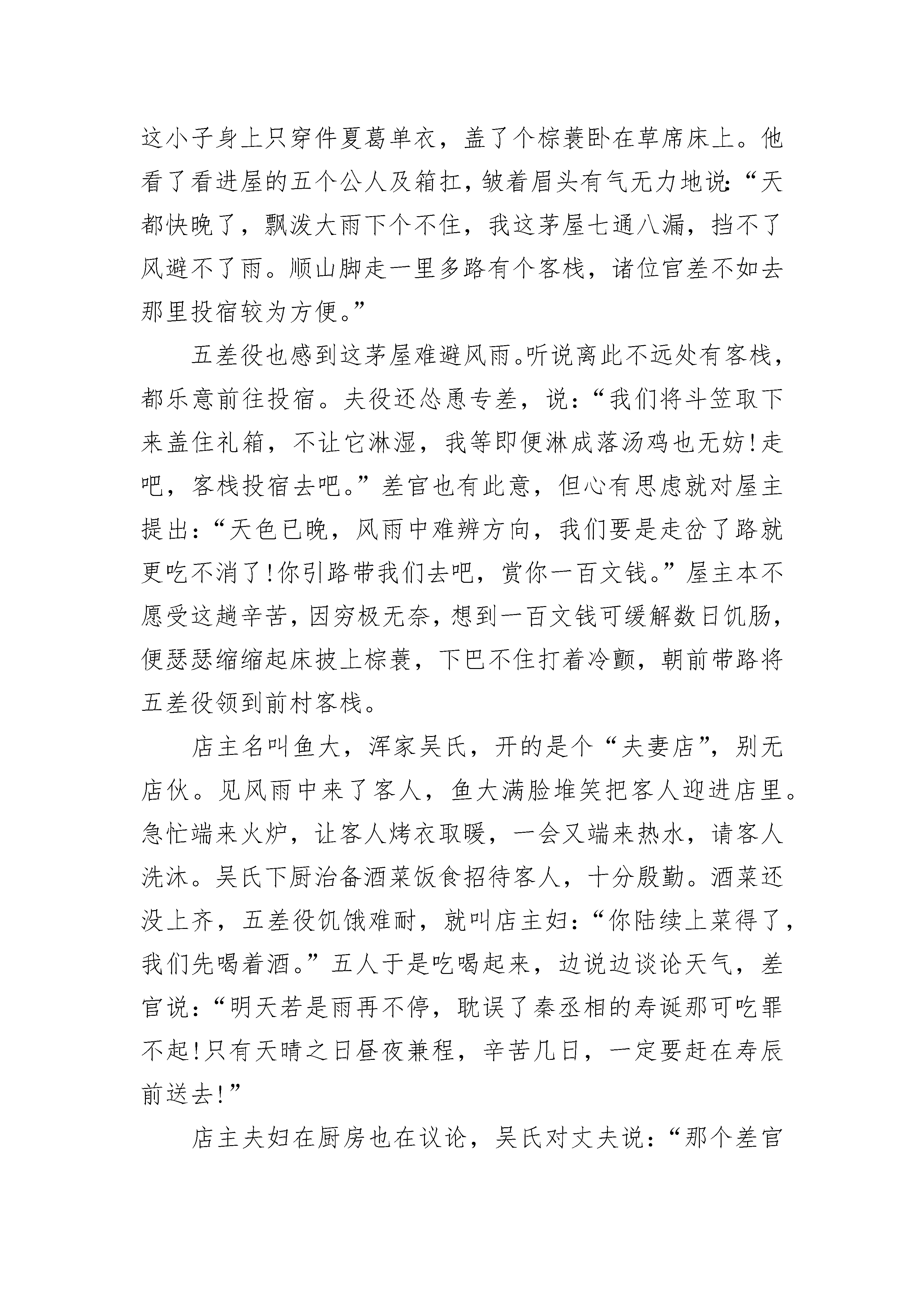 这小子身上只穿件夏葛单衣，盖了个棕蓑卧在草席床上。他看了看进屋的五个公人及箱扛，皱着眉头有气无力地说：“天都快晚了，飘泼大雨下个不住，我这茅屋七通八漏，挡不了风避不了雨。顺山脚走一里多路有个客栈，诸位官差不如去那里投宿较为方便。”

五差役也感到这茅屋难避风雨。听说离此不远处有客栈，都乐意前往投宿。夫役还怂恿专差，说：“我们将斗笠取下来盖住礼箱，不让它淋湿，我等即便淋成落汤鸡也无妨！走吧，客栈投宿去吧。”差官也有此意，但心有思虑就对屋主提出：“天色已晚，风雨中难辨方向，我们要是走岔了路就更吃不消了！你引路带我们去吧，赏你一百文钱。”屋主本不愿受这趟辛苦，因穷极无奈，想到一百文钱可缓解数日饥肠，便瑟瑟缩缩起床披上棕蓑，下巴不住打着冷颤，朝前带路将五差役领到前村客栈。

店主名叫鱼大，浑家吴氏，开的是个“夫妻店”，别无店伙。见风雨中来了客人，鱼大满脸堆笑把客人迎进店里。急忙端来火炉，让客人烤衣取暖，一会又端来热水，请客人洗沐。吴氏下厨治备酒菜饭食招待客人，十分殷勤。酒菜还没上齐，五差役饥饿难耐，就叫店主妇：“你陆续上菜得了，我们先喝着酒。”五人于是吃喝起来，边说边谈论天气，差官说：“明天若是雨再不停，耽误了秦丞相的寿诞那可吃罪不起！只有天晴之日昼夜兼程，辛苦几日，一定要赶在寿辰前送去！”

店主夫妇在厨房也在议论，吴氏对丈夫说：“那个差官